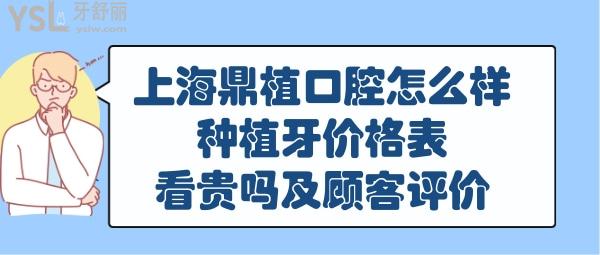 YSL 牙舒丽
yslw.com

上海鼎植口腔怎么样
种植牙价格表
看贵吗及顾客评价